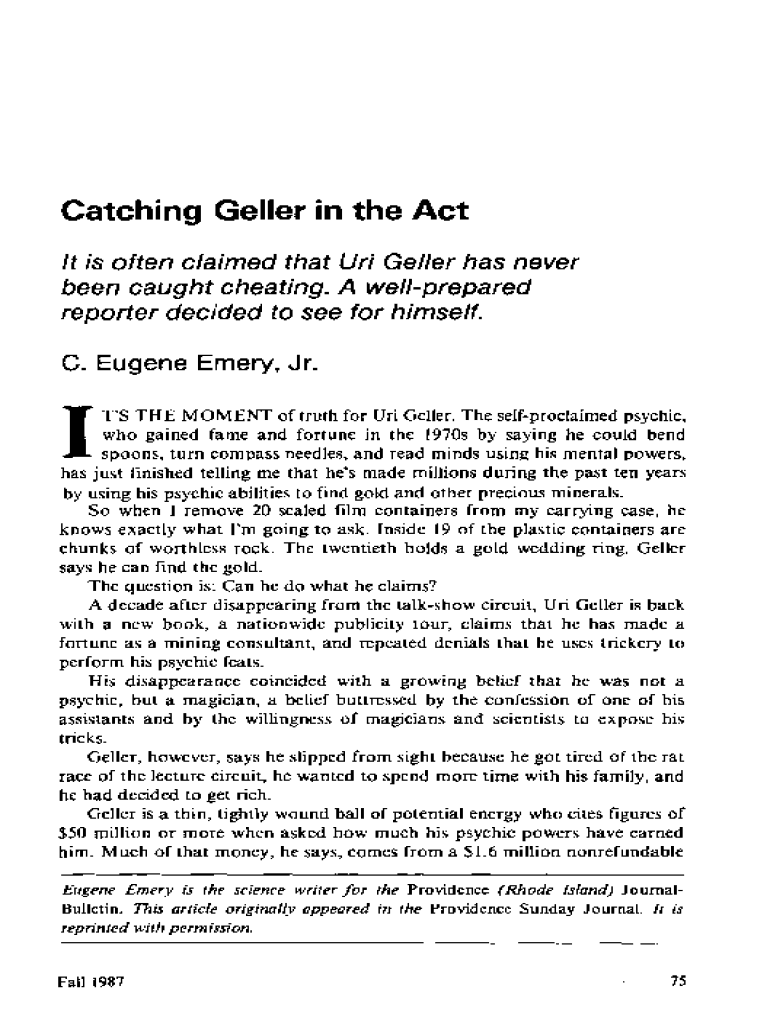 Catching Geller in the Act

It is often claimed that Uri Geller has never been caught cheating. A well-prepared reporter decided to see for himself.

C. Eugene Emery, Jr.

IT'S THE MOMENT of truth for Uri Geller. The self-proclaimed psychic, who gained fame and fortune in the 1970s by saying he could bend spoons, turn compass needles, and read minds using his mental powers, has just finished telling me that he's made millions during the past ten years by using his psychic abilities to find gold and other precious minerals.

So when I remove 20 sealed film containers from my carrying case, he knows exactly what I'm going to ask. Inside 19 of the plastic containers are chunks of worthless rock. The twentieth holds a gold wedding ring. Geller says he can find the gold.

The question is: Can he do what he claims?

A decade after disappearing from the talk-show circuit, Uri Geller is back with a new book, a nationwide publicity tour, claims that he has made a fortune as a mining consultant, and repeated denials that he uses trickery to perform his psychic feats.

His disappearance coincided with a growing belief that he was not a psychic, but a magician, a belief buttressed by the confession of one of his assistants and by the willingness of magicians and scientists to expose his tricks.

Geller, however, says he slipped from sight because he got tired of the rat race of the lecture circuit, he wanted to spend more time with his family, and he had decided to get rich.

Geller is a thin, tightly wound ball of potential energy who cites figures of $50 million or more when asked how much his psychic powers have earned him. Much of that money, he says, comes from a $1.6 million nonrefundable

Eugene Emery is the science writer for the Providence (Rhode Island) Journal-Bulletin. This article originally appeared in the Providence Sunday Journal. It is reprinted with permission.

Fall 1987

75